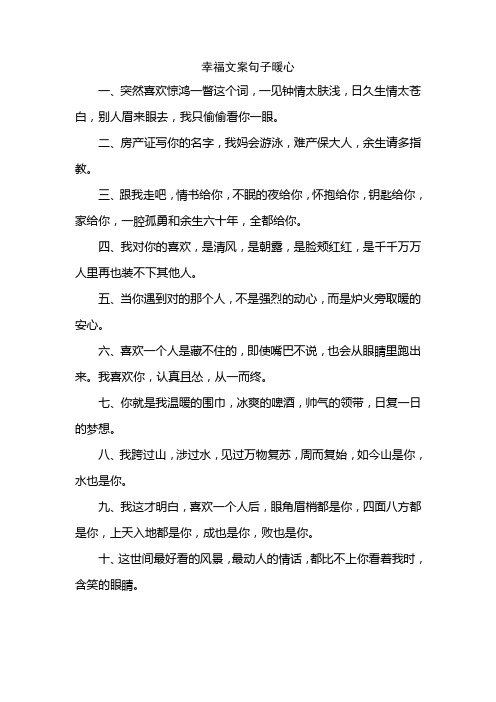 幸福文案句子暖心

一、突然喜欢惊鸿一瞥这个词，一见钟情太肤浅，日久生情太苍白，别人眉来眼去，我只偷偷看你一眼。

二、房产证写你的名字，我妈会游泳，难产保大人，余生请多指教。

三、跟我走吧，情书给你，不眠的夜给你，怀抱给你，钥匙给你，家给你，一腔孤勇和余生六十年，全都给你。

四、我对你的喜欢，是清风，是朝露，是脸颊红红，是千千万万人里再也装不下其他人。

五、当你遇到对的那个人，不是强烈的动心，而是炉火旁取暖的安心。

六、喜欢一个人是藏不住的，即使嘴巴不说，也会从眼睛里跑出来。我喜欢你，认真且怂，从一而终。

七、你就是我温暖的围巾，冰爽的啤酒，帅气的领带，日复一日的梦想。

八、我跨过山，涉过水，见过万物复苏，周而复始，如今山是你，水也是你。

九、我这才明白，喜欢一个人后，眼角眉梢都是你，四面八方都是你，上天入地都是你，成也是你，败也是你。

十、这世间最好看的风景，最动人的情话，都比不上你看着我时，含笑的眼睛。